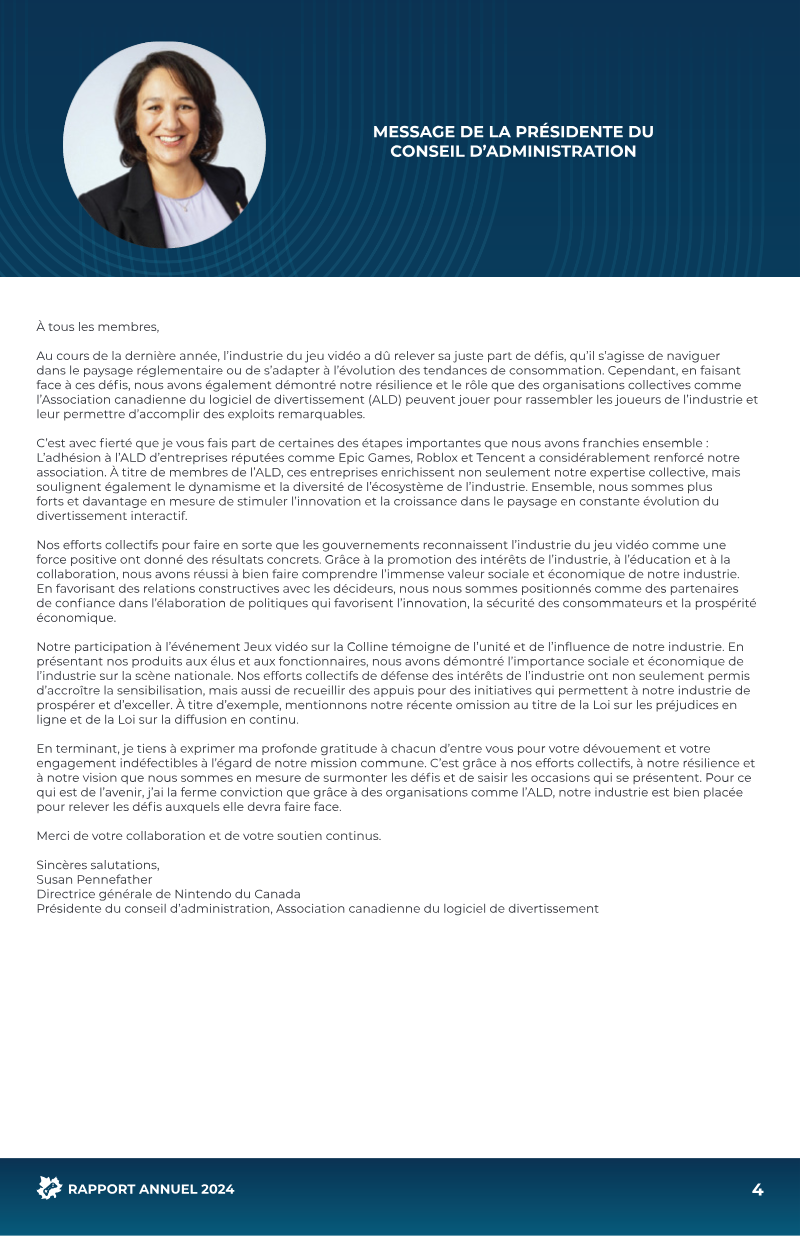 MESSAGE DE LA PRÉSIDENTE DU CONSEIL D'ADMINISTRATION

À tous les membres,

Au cours de la dernière année, l'industrie du jeu vidéo a dû relever sa juste part de défis, qu'il s'agisse de naviguer dans le paysage réglementaire ou de s'adapter à l'évolution des tendances de consommation. Cependant, en faisant face à ces défis, nous avons également démontré notre résilience et le rôle que des organisations collectives comme l'Association canadienne du logiciel de divertissement (ALD) peuvent jouer pour rassembler les joueurs de l'industrie et leur permettre d'accomplir des exploits remarquables.

C'est avec fierté que je vous fais part de certaines des étapes importantes que nous avons franchies ensemble : L'adhésion à l'ALD d'entreprises réputées comme Epic Games, Roblox et Tencent a considérablement renforcé notre association. À titre de membres de l'ALD, ces entreprises enrichissent non seulement notre expertise collective, mais soulignent également le dynamisme et la diversité de l'écosystème de l'industrie. Ensemble, nous sommes plus forts et davantage en mesure de stimuler l'innovation et la croissance dans le paysage en constante évolution du divertissement interactif.

Nos efforts collectifs pour faire en sorte que les gouvernements reconnaissent l'industrie du jeu vidéo comme une force positive ont donné des résultats concrets. Grâce à la promotion des intérêts de l'industrie, à l'éducation et à la collaboration, nous avons réussi à bien faire comprendre l'immense valeur sociale et économique de notre industrie. En favorisant des relations constructives avec les décideurs, nous nous sommes positionnés comme des partenaires de confiance dans l'élaboration de politiques qui favorisent l'innovation, la sécurité des consommateurs et la prospérité économique.

Notre participation à l'événement Jeux vidéo sur la Colline témoigne de l'unité et de l'influence de notre industrie. En présentant nos produits aux élus et aux fonctionnaires, nous avons démontré l'importance sociale et économique de l'industrie sur la scène nationale. Nos efforts collectifs de défense des intérêts de l'industrie ont non seulement permis d'accroître la sensibilisation, mais aussi de recueillir des appuis pour des initiatives qui permettent à notre industrie de prospérer et d'exceller. À titre d'exemple, mentionnons notre récente omission au titre de la Loi sur les préjudices en ligne et de la Loi sur la diffusion en continu.

En terminant, je tiens à exprimer ma profonde gratitude à chacun d'entre vous pour votre dévouement et votre engagement indéfectibles à l'égard de notre mission commune. C'est grâce à nos efforts collectifs, à notre résilience et à notre vision que nous sommes en mesure de surmonter les défis et de saisir les occasions qui se présentent. Pour ce qui est de l'avenir, j'ai la ferme conviction que grâce à des organisations comme l'ALD, notre industrie est bien placée pour relever les défis auxquels elle devra faire face.

Merci de votre collaboration et de votre soutien continus.

Sincères salutations,
Susan Pennefather
Directrice générale de Nintendo du Canada
Présidente du conseil d'administration, Association canadienne du logiciel de divertissement

RAPPORT ANNUEL 2024

4